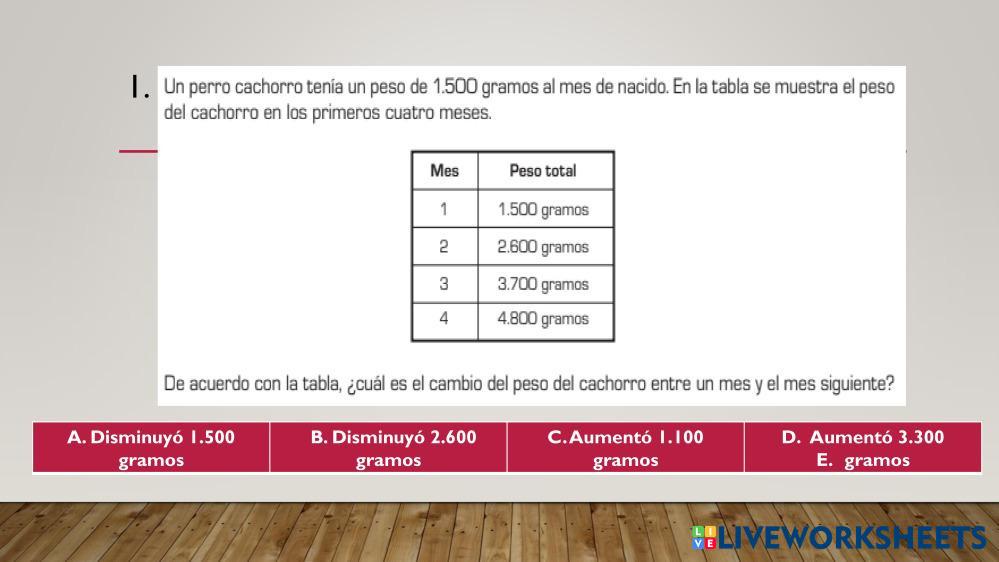 1. Un perro cachorro tenía un peso de 1.500 gramos al mes de nacido. En la tabla se muestra el peso del cachorro en los primeros cuatro meses.

| Mes | Peso total |
|---|---|
| 1 | 1.500 gramos |
| 2 | 2.600 gramos |
| 3 | 3.700 gramos |
| 4 | 4.800 gramos |

De acuerdo con la tabla, ¿cuál es el cambio del peso del cachorro entre un mes y el mes siguiente?

A. Disminuyó 1.500 gramos

B. Disminuyó 2.600 gramos

C. Aumentó 1.100 gramos

D. Aumentó 3.300
E. gramos

LIVEWORKSHEETS